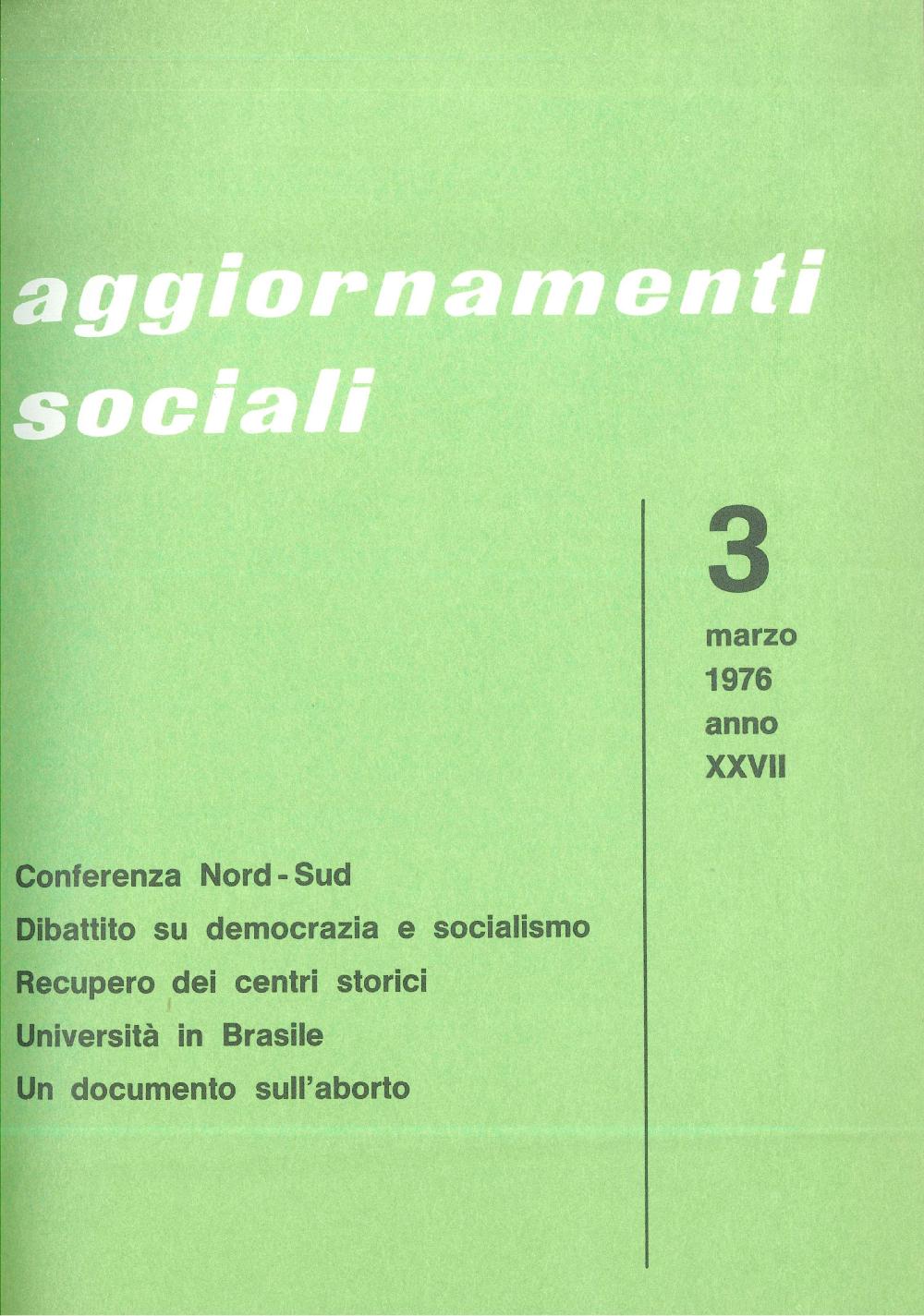 aggiornamenti
sociali

3
marzo
1976
anno
XXVII

Conferenza Nord - Sud
Dibattito su democrazia e socialismo
Recupero dei centri storici
Università in Brasile
Un documento sull'aborto